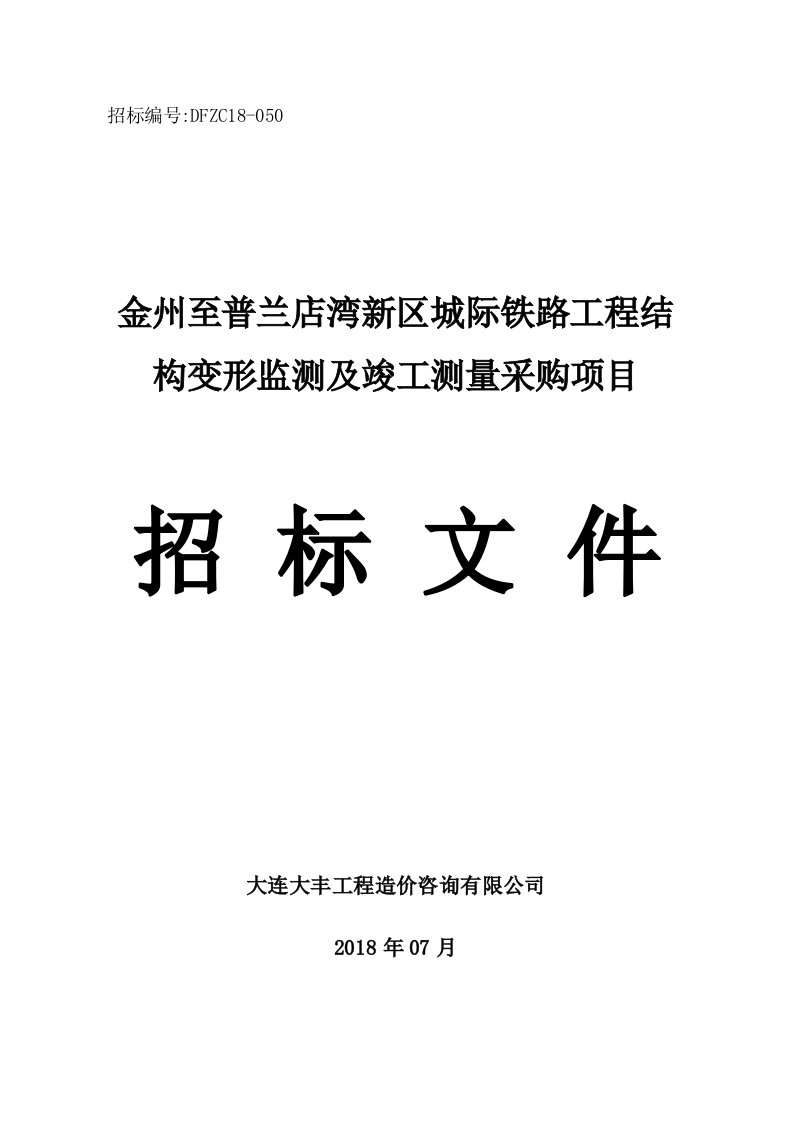 招标编号:DFZC18-050

金州至普兰店湾新区城际铁路工程结构变形监测及竣工测量采购项目

招 标 文 件

大连大丰工程造价咨询有限公司

2018 年 07 月